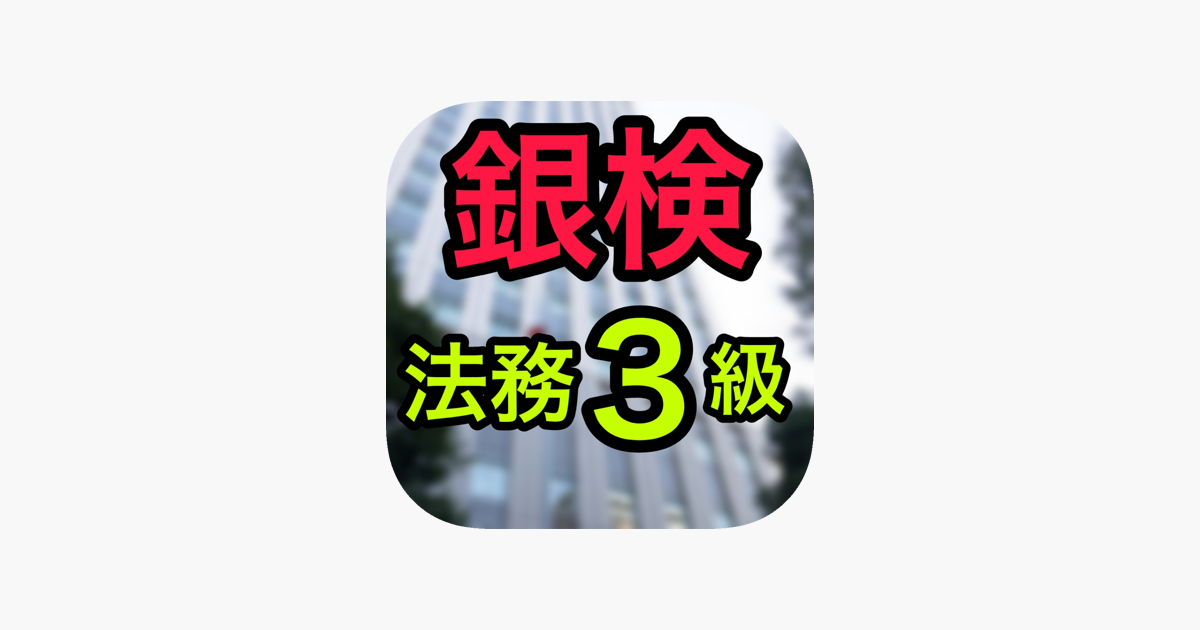 銀検

法務３級